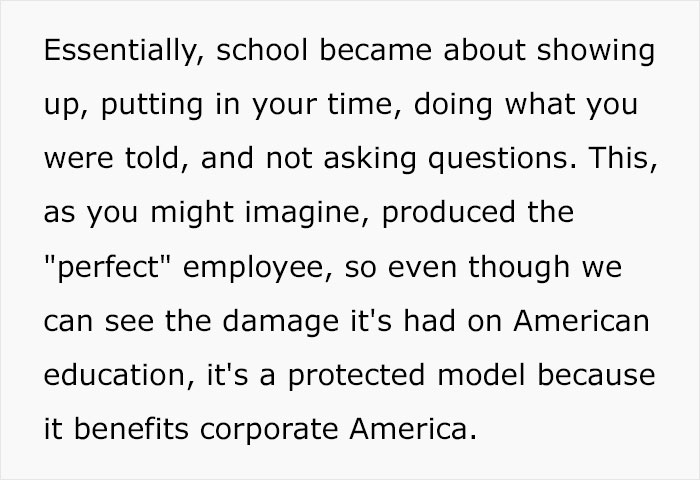 Essentially, school became about showing up, putting in your time, doing what you were told, and not asking questions. This, as you might imagine, produced the "perfect" employee, so even though we can see the damage it's had on American education, it's a protected model because it benefits corporate America.